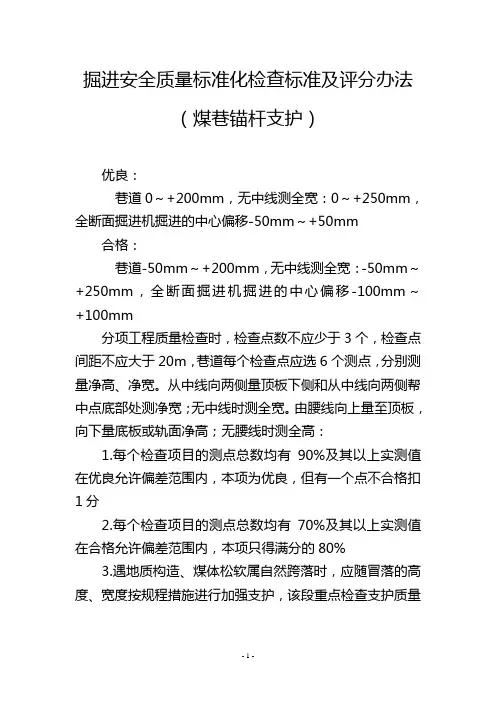 掘进安全质量标准化检查标准及评分办法

（煤巷锚杆支护）

优良：

巷道 0～+200mm，无中线测全宽：0～+250mm，全断面掘进机掘进的中心偏移-50mm～+50mm

合格：

巷道-50mm～+200mm，无中线测全宽：-50mm～+250mm，全断面掘进机掘进的中心偏移-100mm～+100mm

分项工程质量检查时，检查点数不应少于 3 个，检查点间距不应大于 20m，巷道每个检查点应选 6 个测点，分别测量净高、净宽。从中线向两侧量顶板下侧和从中线向两侧帮中点底部处测净宽；无中线时测全宽。由腰线向上量至顶板，向下量底板或轨面净高；无腰线时测全高：

1.每个检查项目的测点总数均有 90%及其以上实测值在优良允许偏差范围内，本项为优良，但有一个点不合格扣 1 分

2.每个检查项目的测点总数均有 70%及其以上实测值在合格允许偏差范围内，本项只得满分的 80%

3.遇地质构造、煤体松软属自然跨落时，应随冒落的高度、宽度按规程措施进行加强支护，该段重点检查支护质量

- 1 -